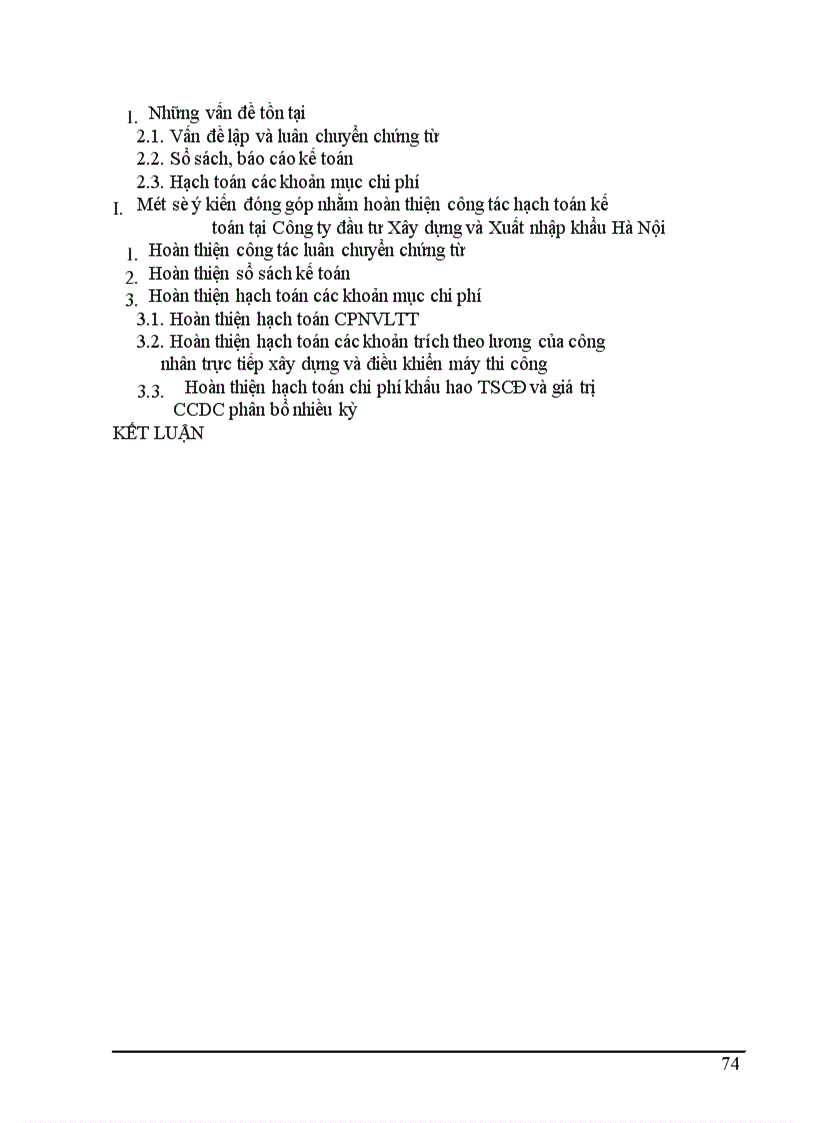 1. Những vấn đề tồn tại
2.1. Vấn đề lập và luân chuyển chứng từ
2.2. Sổ sách, báo cáo kế toán
2.3. Hạch toán các khoản mục chi phí
I. Mét sè ý kiến đóng góp nhằm hoàn thiện công tác hạch toán kế toán tại Công ty đầu tư Xây dựng và Xuất nhập khẩu Hà Nội
1. Hoàn thiện công tác luân chuyển chứng từ
2. Hoàn thiện sổ sách kế toán
3. Hoàn thiện hạch toán các khoản mục chi phí
3.1. Hoàn thiện hạch toán CPNVLTT
3.2. Hoàn thiện hạch toán các khoản trích theo lương của công nhân trực tiếp xây dựng và điều khiển máy thi công
3.3. Hoàn thiện hạch toán chi phí khấu hao TSCĐ và giá trị CCDC phân bổ nhiều kỳ
KẾT LUẬN

74